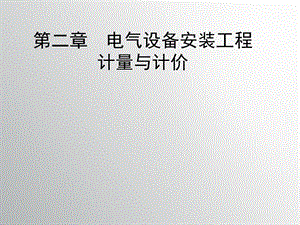 第二章　电气设备安装工程计量与计价